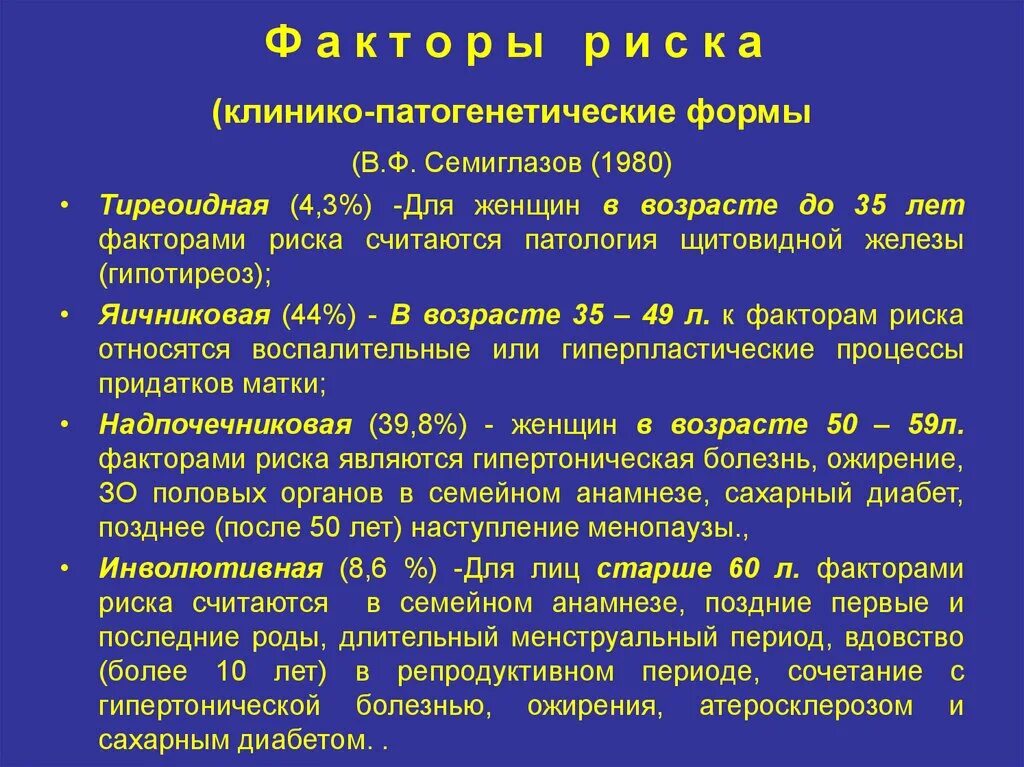 Факторы риска

(клинико-патогенетические формы

(В.Ф. Семиглазов (1980)

• Тиреоидная (4,3%) -Для женщин в возрасте до 35 лет факторами риска считаются патология щитовидной железы (гипотиреоз);

• Яичниковая (44%) - В возрасте 35 – 49 л. к факторам риска относятся воспалительные или гиперпластические процессы придатков матки;

• Надпочечниковая (39,8%) - женщин в возрасте 50 – 59л. факторами риска являются гипертоническая болезнь, ожирение, ЗО половых органов в семейном анамнезе, сахарный диабет, позднее (после 50 лет) наступление менопаузы.,

• Инволютивная (8,6 %) -Для лиц старше 60 л. факторами риска считаются в семейном анамнезе, поздние первые и последние роды, длительный менструальный период, вдовство (более 10 лет) в репродуктивном периоде, сочетание с гипертонической болезнью, ожирения, атеросклерозом и сахарным диабетом. .